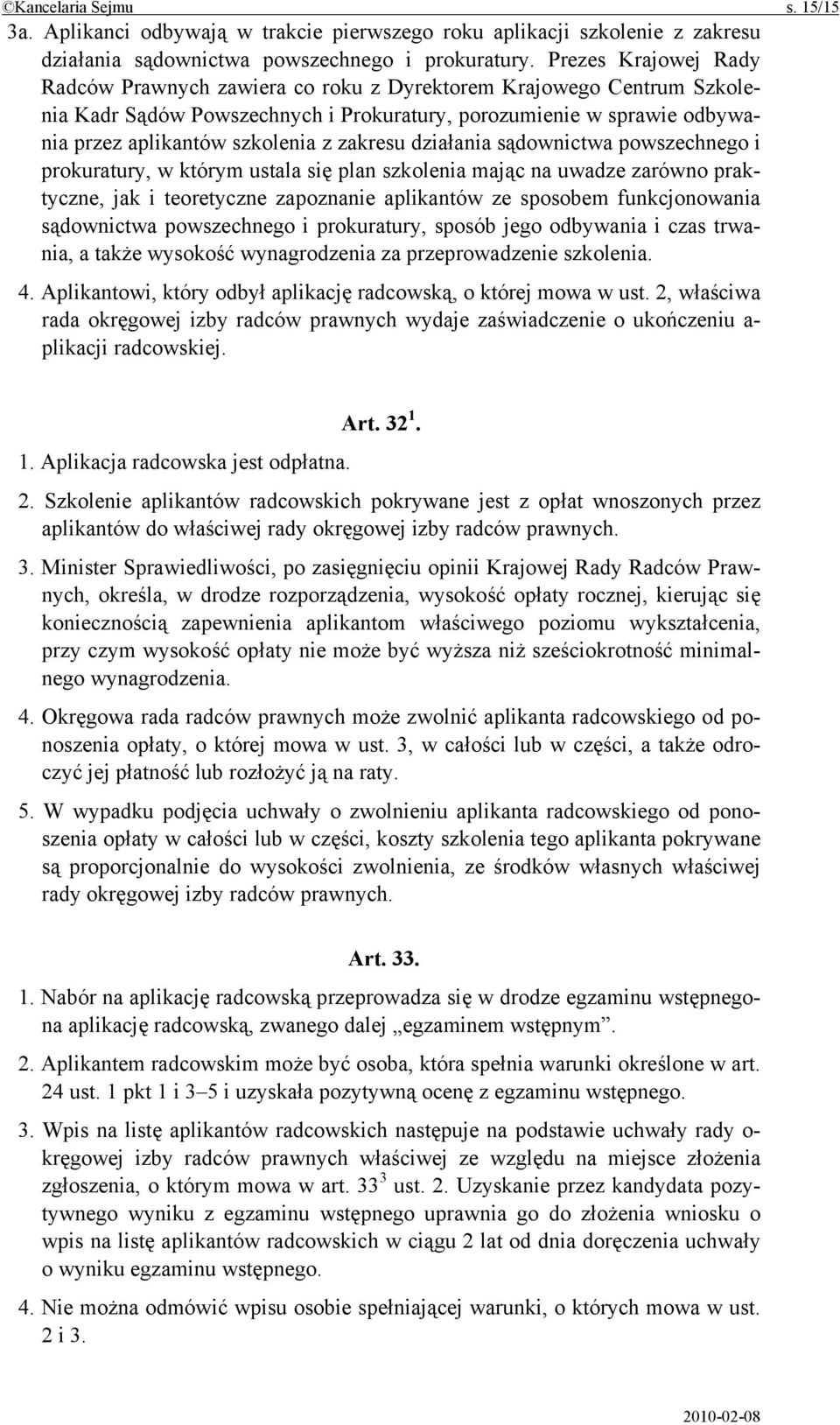 ©Kancelaria Sejmu s. 15/15

3a. Aplikanci odbywają w trakcie pierwszego roku aplikacji szkolenie z zakresu działania sądownictwa powszechnego i prokuratury. Prezes Krajowej Rady Radców Prawnych zawiera co roku z Dyrektorem Krajowego Centrum Szkolenia Kadr Sądów Powszechnych i Prokuratury, porozumienie w sprawie odbywania przez aplikantów szkolenia z zakresu działania sądownictwa powszechnego i prokuratury, w którym ustala się plan szkolenia mając na uwadze zarówno praktyczne, jak i teoretyczne zapoznanie aplikantów ze sposobem funkcjonowania sądownictwa powszechnego i prokuratury, sposób jego odbywania i czas trwania, a także wysokość wynagrodzenia za przeprowadzenie szkolenia.

4. Aplikantowi, który odbył aplikację radcowską, o której mowa w ust. 2, właściwa rada okręgowej izby radców prawnych wydaje zaświadczenie o ukończeniu aplikacji radcowskiej.

Art. $32^1$.

1. Aplikacja radcowska jest odpłatna.

2. Szkolenie aplikantów radcowskich pokrywane jest z opłat wnoszonych przez aplikantów do właściwej rady okręgowej izby radców prawnych.

3. Minister Sprawiedliwości, po zasięgnięciu opinii Krajowej Rady Radców Prawnych, określa, w drodze rozporządzenia, wysokość opłaty rocznej, kierując się koniecznością zapewnienia aplikantom właściwego poziomu wykształcenia, przy czym wysokość opłaty nie może być wyższa niż sześciokrotność minimalnego wynagrodzenia.

4. Okręgowa rada radców prawnych może zwolnić aplikanta radcowskiego od ponoszenia opłaty, o której mowa w ust. 3, w całości lub w części, a także odroczyć jej płatność lub rozłożyć ją na raty.

5. W wypadku podjęcia uchwały o zwolnieniu aplikanta radcowskiego od ponoszenia opłaty w całości lub w części, koszty szkolenia tego aplikanta pokrywane są proporcjonalnie do wysokości zwolnienia, ze środków własnych właściwej rady okręgowej izby radców prawnych.

Art. 33.

1. Nabór na aplikację radcowską przeprowadza się w drodze egzaminu wstępnego na aplikację radcowską, zwanego dalej „egzaminem wstępnym”.

2. Aplikantem radcowskim może być osoba, która spełnia warunki określone w art. 24 ust. 1 pkt 1 i 3–5 i uzyskała pozytywną ocenę z egzaminu wstępnego.

3. Wpis na listę aplikantów radcowskich następuje na podstawie uchwały rady okręgowej izby radców prawnych właściwej ze względu na miejsce złożenia zgłoszenia, o którym mowa w art. $33^3$ ust. 2. Uzyskanie przez kandydata pozytywnego wyniku z egzaminu wstępnego uprawnia go do złożenia wniosku o wpis na listę aplikantów radcowskich w ciągu 2 lat od dnia doręczenia uchwały o wyniku egzaminu wstępnego.

4. Nie można odmówić wpisu osobie spełniającej warunki, o których mowa w ust. 2 i 3.

2010-02-08